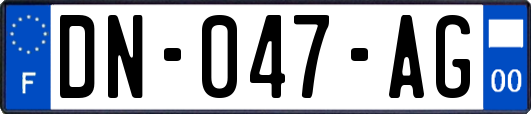 F
DN-047-AG
00